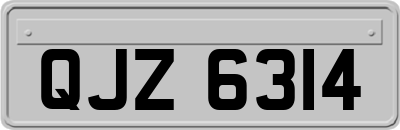 QJZ 6314